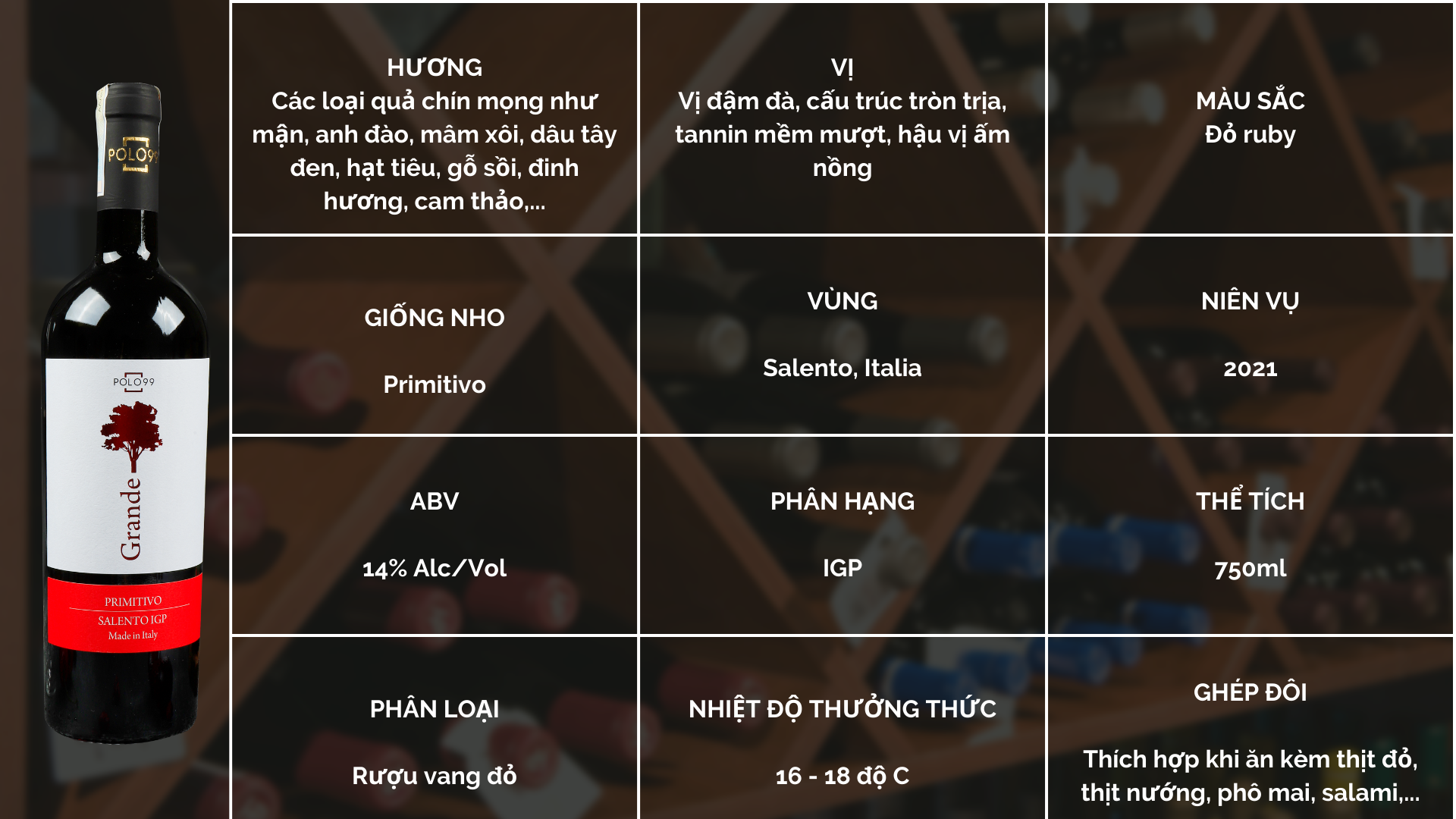 POLO99

POLO99

Grande

PRIMITIVO
SALENTO IGP
Made in Italy

HƯƠNG
Các loại quả chín mọng như mận, anh đào, mâm xôi, dâu tây đen, hạt tiêu, gỗ sồi, đinh hương, cam thảo,...

VỊ
Vị đậm đà, cấu trúc tròn trịa, tannin mềm mượt, hậu vị ấm nồng

MÀU SẮC
Đỏ ruby

GIỐNG NHO

Primitivo

VÙNG

Salento, Italia

NIÊN VỤ

2021

ABV

14% Alc/Vol

PHÂN HẠNG

IGP

THỂ TÍCH

750ml

PHÂN LOẠI

Rượu vang đỏ

NHIỆT ĐỘ THƯỞNG THỨC

16 - 18 độ C

GHÉP ĐÔI

Thích hợp khi ăn kèm thịt đỏ, thịt nướng, phô mai, salami,...